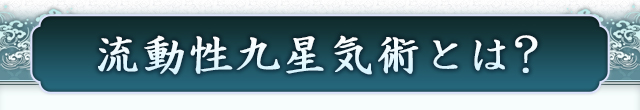 流動性九星気術とは?